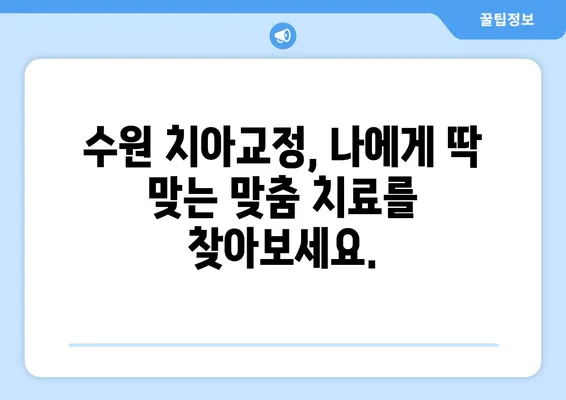 꿀팁정보

수원 치아교정, 나에게 딱 맞는 맞춤 치료를 찾아보세요.